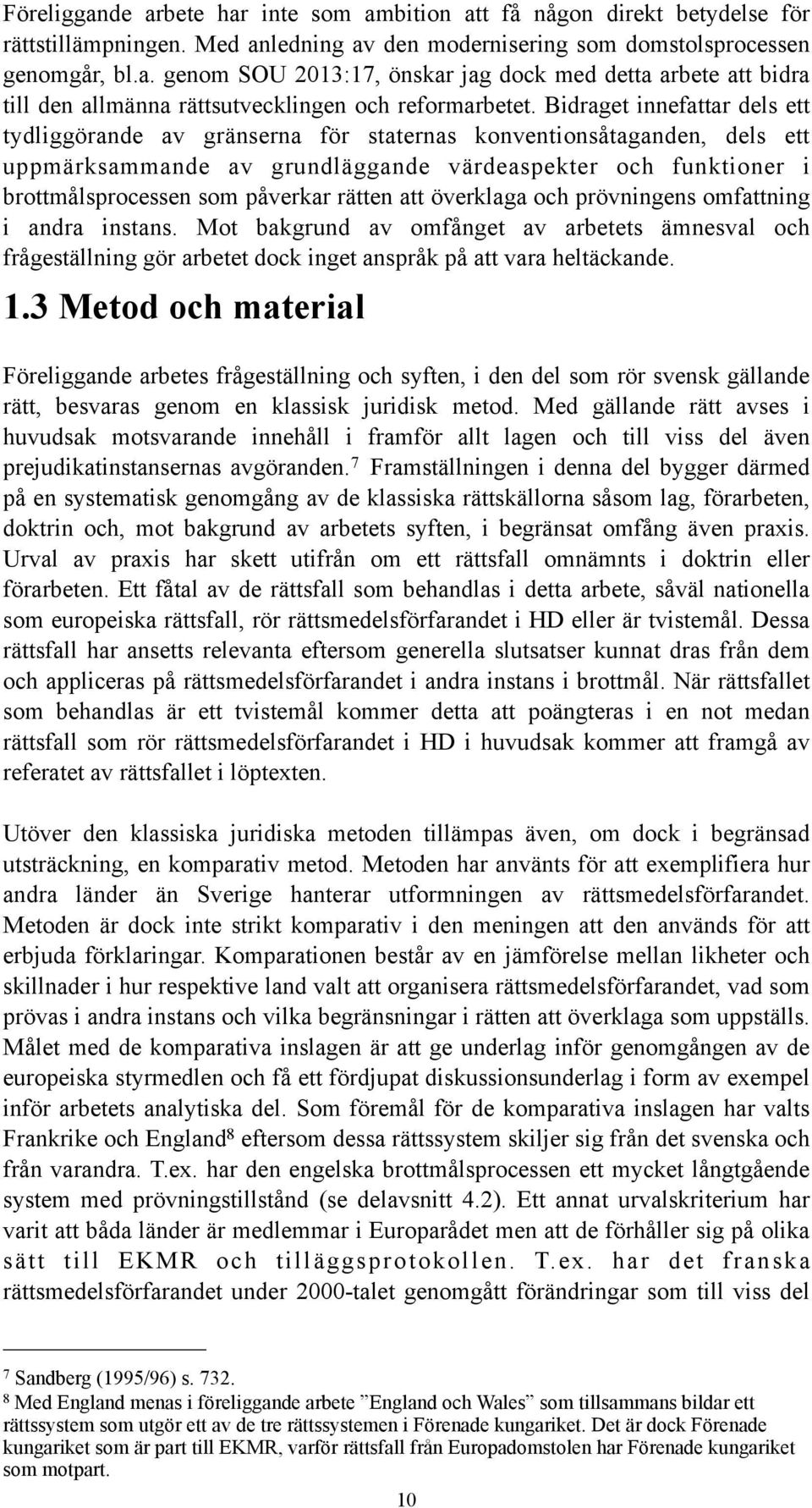 Föreliggande arbete har inte som ambition att få någon direkt betydelse för rättstillämpningen. Med anledning av den modernisering som domstolsprocessen genomgår, bl.a. genom SOU 2013:17, önskar jag dock med detta arbete att bidra till den allmänna rättsutvecklingen och reformarbetet. Bidraget innefattar dels ett tydliggörande av gränserna för staternas konventionsåtaganden, dels ett uppmärksammande av grundläggande värdeaspekter och funktioner i brottmålsprocessen som påverkar rätten att överklaga och prövningens omfattning i andra instans. Mot bakgrund av omfånget av arbetets ämnesval och frågeställning gör arbetet dock inget anspråk på att vara heltäckande.

1.3 Metod och material

Föreliggande arbetes frågeställning och syften, i den del som rör svensk gällande rätt, besvaras genom en klassisk juridisk metod. Med gällande rätt avses i huvudsak motsvarande innehåll i framför allt lagen och till viss del även prejudikatinstansernas avgöranden.$^7$ Framställningen i denna del bygger därmed på en systematisk genomgång av de klassiska rättskällorna såsom lag, förarbeten, doktrin och, mot bakgrund av arbetets syften, i begränsat omfång även praxis. Urval av praxis har skett utifrån om ett rättsfall omnämnts i doktrin eller förarbeten. Ett fåtal av de rättsfall som behandlas i detta arbete, såväl nationella som europeiska rättsfall, rör rättsmedelsförfarandet i HD eller är tvistemål. Dessa rättsfall har ansetts relevanta eftersom generella slutsatser kunnat dras från dem och appliceras på rättsmedelsförfarandet i andra instans i brottmål. När rättsfallet som behandlas är ett tvistemål kommer detta att poängteras i en not medan rättsfall som rör rättsmedelsförfarandet i HD i huvudsak kommer att framgå av referatet av rättsfallet i löptexten.

Utöver den klassiska juridiska metoden tillämpas även, om dock i begränsad utsträckning, en komparativ metod. Metoden har använts för att exemplifiera hur andra länder än Sverige hanterar utformningen av rättsmedelsförfarandet. Metoden är dock inte strikt komparativ i den meningen att den används för att erbjuda förklaringar. Komparationen består av en jämförelse mellan likheter och skillnader i hur respektive land valt att organisera rättsmedelsförfarandet, vad som prövas i andra instans och vilka begränsningar i rätten att överklaga som uppställs. Målet med de komparativa inslagen är att ge underlag inför genomgången av de europeiska styrmedlen och få ett fördjupat diskussionsunderlag i form av exempel inför arbetets analytiska del. Som föremål för de komparativa inslagen har valts Frankrike och England$^8$ eftersom dessa rättssystem skiljer sig från det svenska och från varandra. T.ex. har den engelska brottmålsprocessen ett mycket långtgående system med prövningstillstånd (se delavsnitt 4.2). Ett annat urvalskriterium har varit att båda länder är medlemmar i Europarådet men att de förhåller sig på olika sätt till EKMR och tilläggsprotokollen. T.ex. har det franska rättsmedelsförfarandet under 2000-talet genomgått förändringar som till viss del

$^7$ Sandberg (1995/96) s. 732.
$^8$ Med England menas i föreliggande arbete ”England och Wales” som tillsammans bildar ett rättssystem som utgör ett av de tre rättssystemen i Förenade kungariket. Det är dock Förenade kungariket som är part till EKMR, varför rättsfall från Europadomstolen har Förenade kungariket som motpart.

10